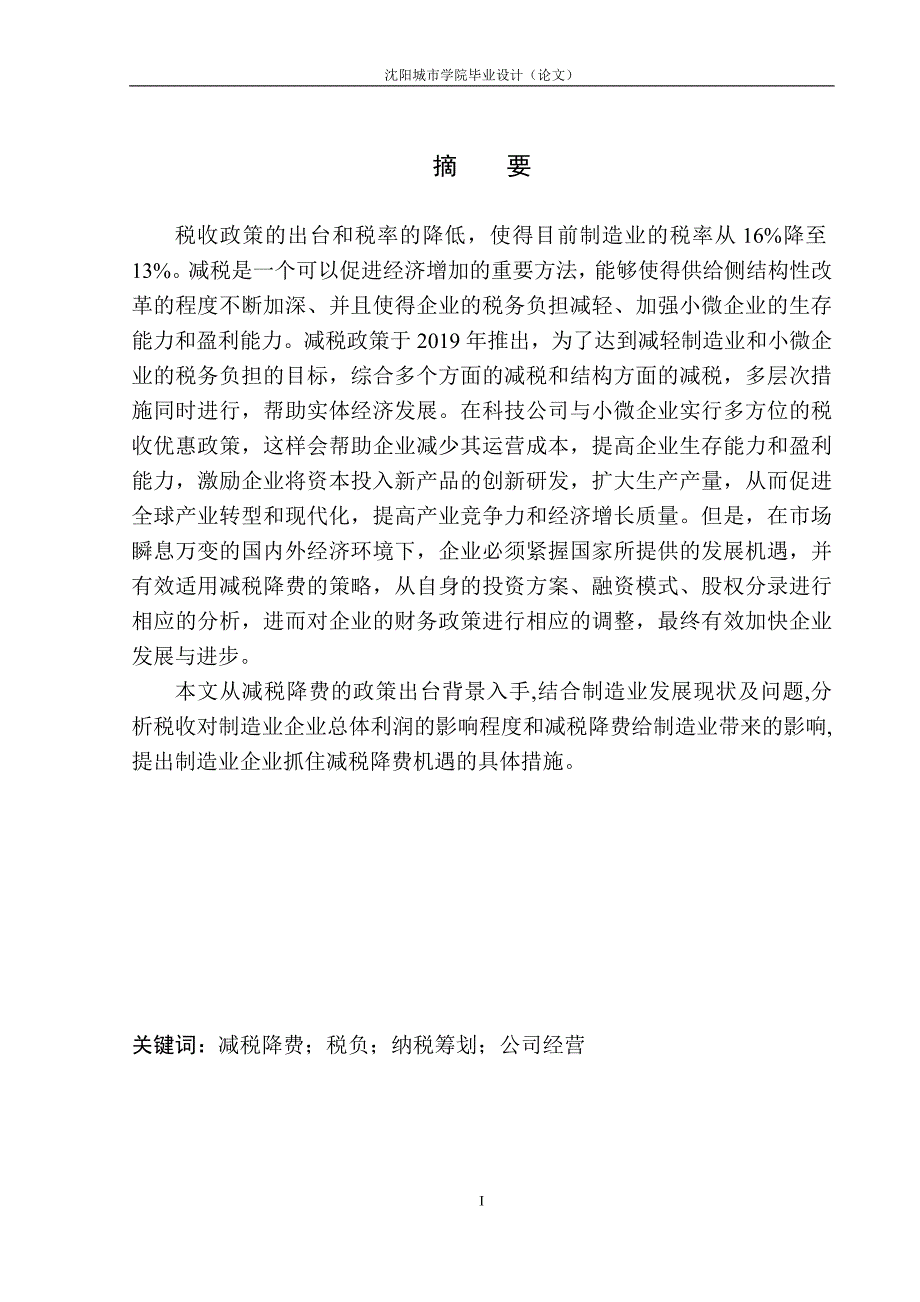 沈阳城市学院毕业设计（论文）

摘　要

税收政策的出台和税率的降低，使得目前制造业的税率从 16%降至 13%。减税是一个可以促进经济增加的重要方法，能够使得供给侧结构性改革的程度不断加深、并且使得企业的税务负担减轻、加强小微企业的生存能力和盈利能力。减税政策于 2019 年推出，为了达到减轻制造业和小微企业的税务负担的目标，综合多个方面的减税和结构方面的减税，多层次措施同时进行，帮助实体经济发展。在科技公司与小微企业实行多方位的税收优惠政策，这样会帮助企业减少其运营成本，提高企业生存能力和盈利能力，激励企业将资本投入新产品的创新研发，扩大生产产量，从而促进全球产业转型和现代化，提高产业竞争力和经济增长质量。但是，在市场瞬息万变的国内外经济环境下，企业必须紧握国家所提供的发展机遇，并有效适用减税降费的策略，从自身的投资方案、融资模式、股权分录进行相应的分析，进而对企业的财务政策进行相应的调整，最终有效加快企业发展与进步。

本文从减税降费的政策出台背景入手,结合制造业发展现状及问题,分析税收对制造业企业总体利润的影响程度和减税降费给制造业带来的影响,提出制造业企业抓住减税降费机遇的具体措施。

关键词：减税降费；税负；纳税筹划；公司经营

I